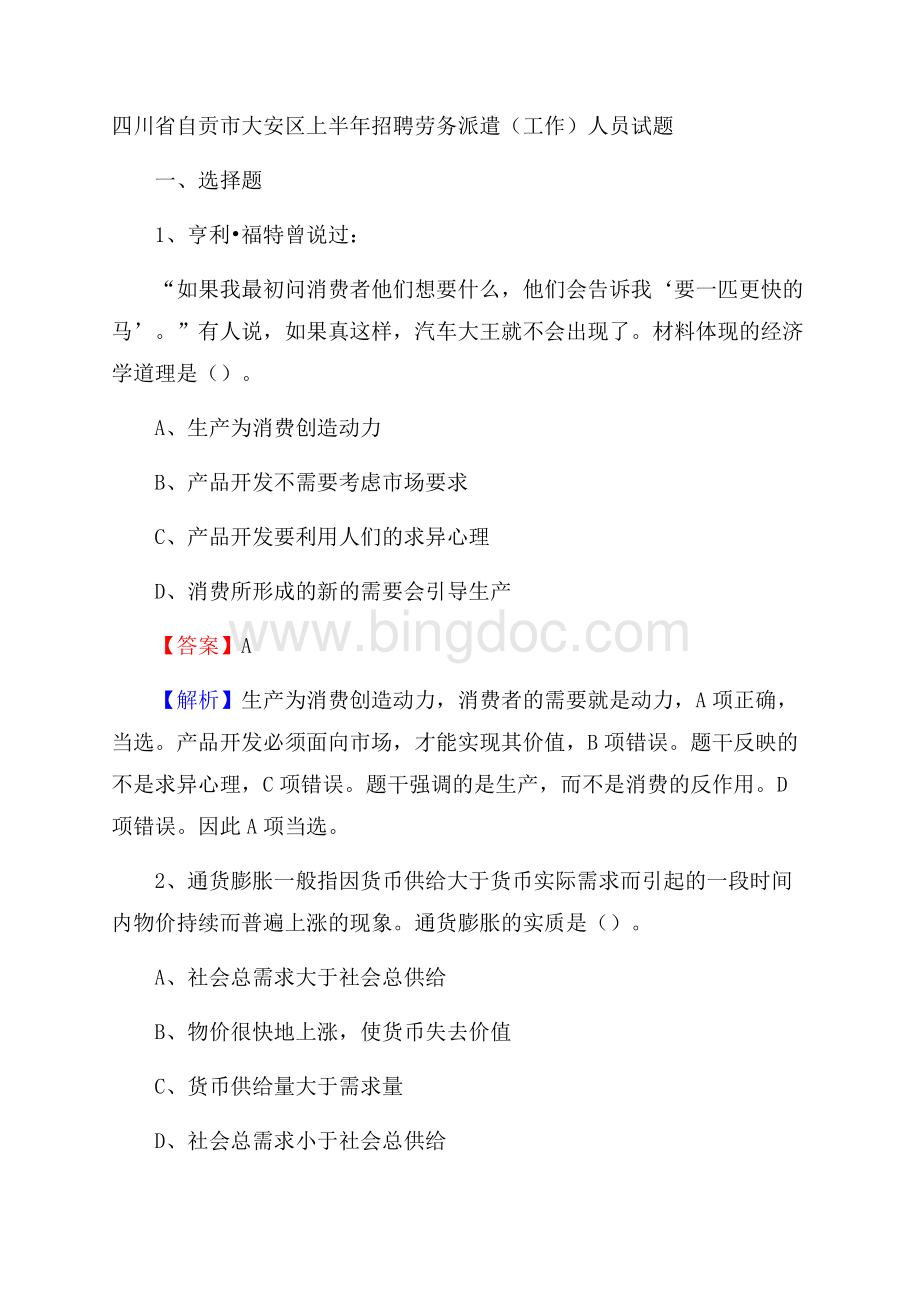 四川省自贡市大安区上半年招聘劳务派遣（工作）人员试题

一、选择题

1、亨利•福特曾说过：

“如果我最初问消费者他们想要什么，他们会告诉我‘要一匹更快的马’。”有人说，如果真这样，汽车大王就不会出现了。材料体现的经济学道理是（）。

A、生产为消费创造动力

B、产品开发不需要考虑市场要求

C、产品开发要利用人们的求异心理

D、消费所形成的新的需要会引导生产

【答案】A

www.bingdoc.com

【解析】生产为消费创造动力，消费者的需要就是动力，A项正确，当选。产品开发必须面向市场，才能实现其价值，B项错误。题干反映的不是求异心理，C项错误。题干强调的是生产，而不是消费的反作用。D项错误。因此A项当选。

2、通货膨胀一般指因货币供给大于货币实际需求而引起的一段时间内物价持续而普遍上涨的现象。通货膨胀的实质是（）。

A、社会总需求大于社会总供给

B、物价很快地上涨，使货币失去价值

C、货币供给量大于需求量

D、社会总需求小于社会总供给